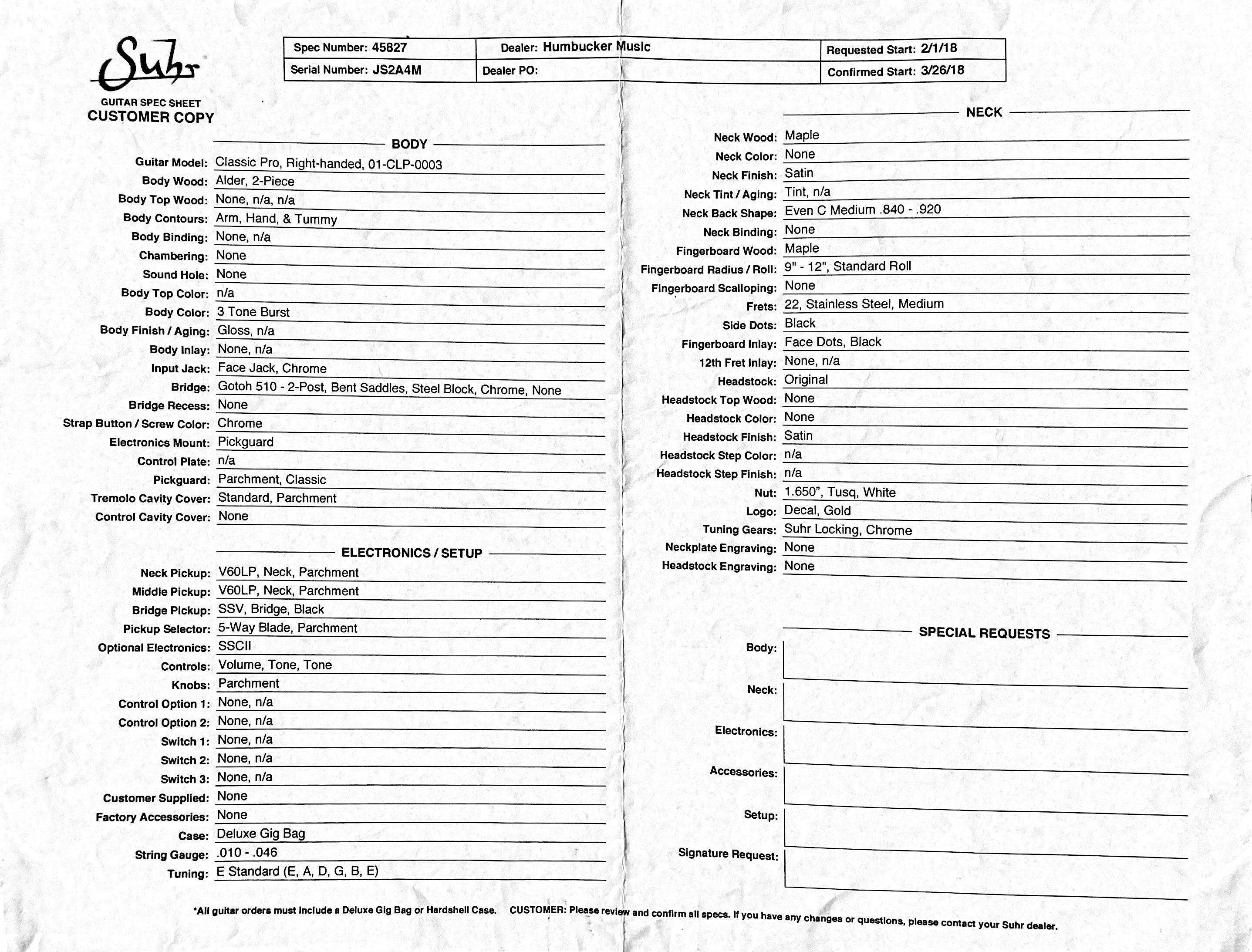 Suhr
GUITAR SPEC SHEET
CUSTOMER COPY

| Spec Number: 45827 | Dealer: Humbucker Music | Requested Start: 2/1/18 |
|---|---|---|
| Serial Number: JS2A4M | Dealer PO: | Confirmed Start: 3/26/18 |

BODY

Guitar Model: Classic Pro, Right-handed, 01-CLP-0003
Body Wood: Alder, 2-Piece
Body Top Wood: None, n/a, n/a
Body Contours: Arm, Hand, & Tummy
Body Binding: None, n/a
Chambering: None
Sound Hole: None
Body Top Color: n/a
Body Color: 3 Tone Burst
Body Finish / Aging: Gloss, n/a
Body Inlay: None, n/a
Input Jack: Face Jack, Chrome
Bridge: Gotoh 510 - 2-Post, Bent Saddles, Steel Block, Chrome, None
Bridge Recess: None
Strap Button / Screw Color: Chrome
Electronics Mount: Pickguard
Control Plate: n/a
Pickguard: Parchment, Classic
Tremolo Cavity Cover: Standard, Parchment
Control Cavity Cover: None

ELECTRONICS / SETUP

Neck Pickup: V60LP, Neck, Parchment
Middle Pickup: V60LP, Neck, Parchment
Bridge Pickup: SSV, Bridge, Black
Pickup Selector: 5-Way Blade, Parchment
Optional Electronics: SSCII
Controls: Volume, Tone, Tone
Knobs: Parchment
Control Option 1: None, n/a
Control Option 2: None, n/a
Switch 1: None, n/a
Switch 2: None, n/a
Switch 3: None, n/a
Customer Supplied: None
Factory Accessories: None
Case: Deluxe Gig Bag
String Gauge: .010 - .046
Tuning: E Standard (E, A, D, G, B, E)

NECK

Neck Wood: Maple
Neck Color: None
Neck Finish: Satin
Neck Tint / Aging: Tint, n/a
Neck Back Shape: Even C Medium .840 - .920
Neck Binding: None
Fingerboard Wood: Maple
Fingerboard Radius / Roll: 9" - 12", Standard Roll
Fingerboard Scalloping: None
Frets: 22, Stainless Steel, Medium
Side Dots: Black
Fingerboard Inlay: Face Dots, Black
12th Fret Inlay: None, n/a
Headstock: Original
Headstock Top Wood: None
Headstock Color: None
Headstock Finish: Satin
Headstock Step Color: n/a
Headstock Step Finish: n/a
Nut: 1.650", Tusq, White
Logo: Decal, Gold
Tuning Gears: Suhr Locking, Chrome
Neckplate Engraving: None
Headstock Engraving: None

SPECIAL REQUESTS

Body:
Neck:
Electronics:
Accessories:
Setup:
Signature Request:

*All guitar orders must include a Deluxe Gig Bag or Hardshell Case. CUSTOMER: Please review and confirm all specs. If you have any changes or questions, please contact your Suhr dealer.